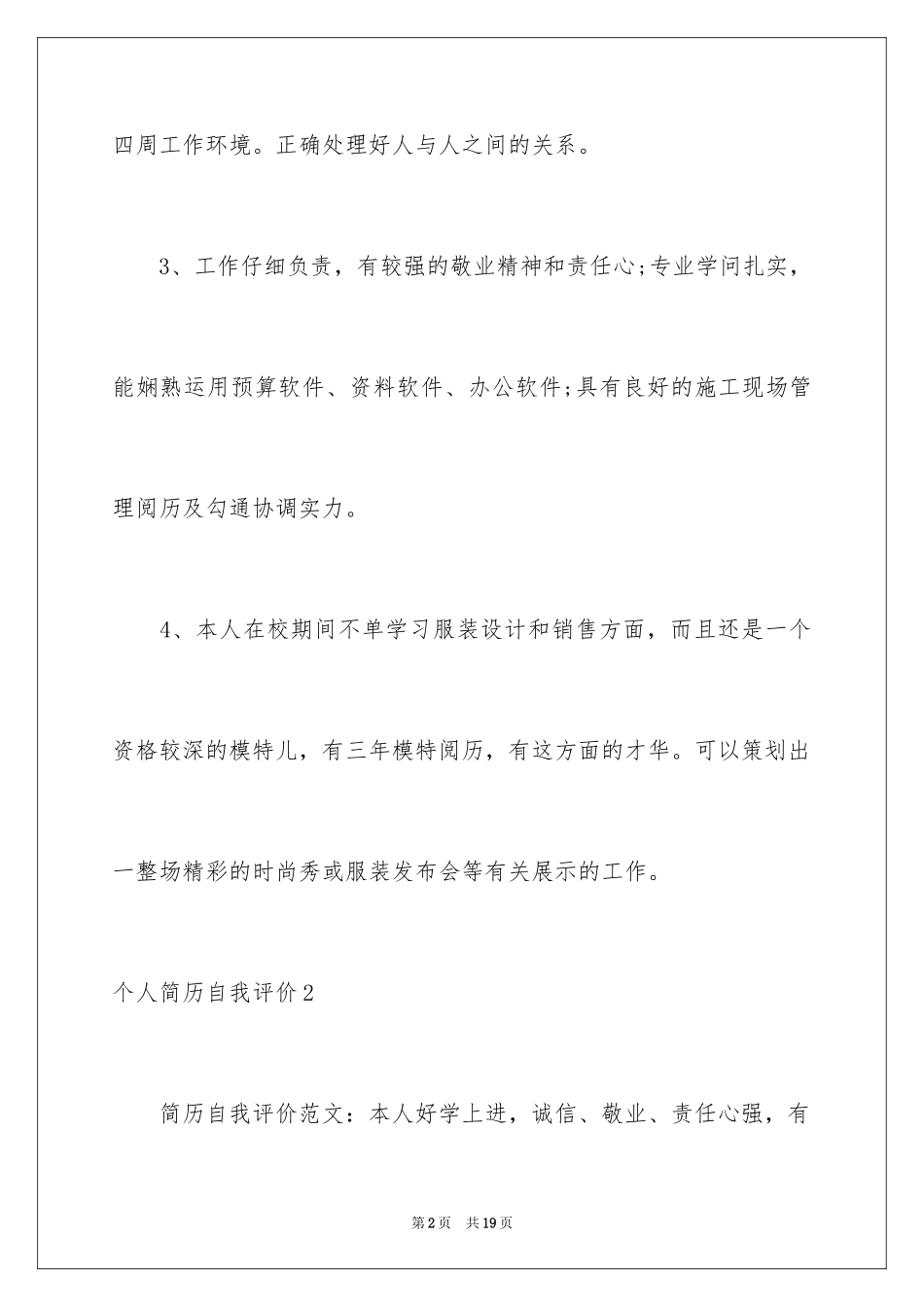 四周工作环境。正确处理好人与人之间的关系。

3、工作仔细负责，有较强的敬业精神和责任心;专业学问扎实，能娴熟运用预算软件、资料软件、办公软件;具有良好的施工现场管理阅历及勾通协调实力。

4、本人在校期间不单学习服装设计和销售方面，而且还是一个资格较深的模特儿，有三年模特阅历，有这方面的才华。可以策划出一整场精彩的时尚秀或服装发布会等有关展示的工作。

个人简历自我评价2

简历自我评价范文：本人好学上进，诚信、敬业、责任心强，有

第2页 共19页